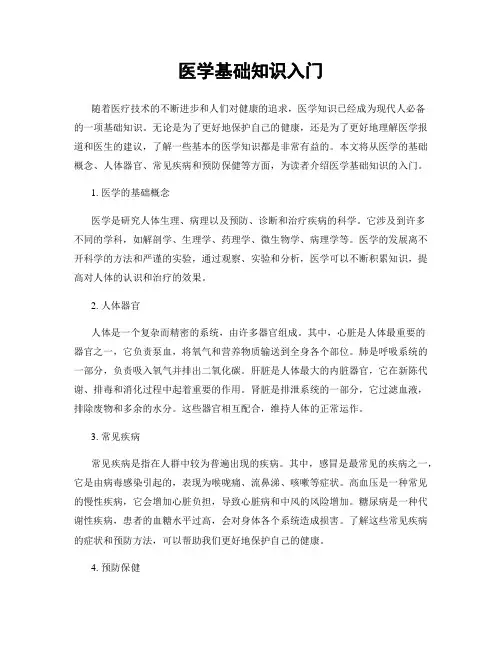 医学基础知识入门

随着医疗技术的不断进步和人们对健康的追求，医学知识已经成为现代人必备的一项基础知识。无论是为了更好地保护自己的健康，还是为了更好地理解医学报道和医生的建议，了解一些基本的医学知识都是非常有益的。本文将从医学的基础概念、人体器官、常见疾病和预防保健等方面，为读者介绍医学基础知识的入门。

1. 医学的基础概念

医学是研究人体生理、病理以及预防、诊断和治疗疾病的科学。它涉及到许多不同的学科，如解剖学、生理学、药理学、微生物学、病理学等。医学的发展离不开科学的方法和严谨的实验，通过观察、实验和分析，医学可以不断积累知识，提高对人体的认识和治疗的效果。

2. 人体器官

人体是一个复杂而精密的系统，由许多器官组成。其中，心脏是人体最重要的器官之一，它负责泵血，将氧气和营养物质输送到全身各个部位。肺是呼吸系统的一部分，负责吸入氧气并排出二氧化碳。肝脏是人体最大的内脏器官，它在新陈代谢、排毒和消化过程中起着重要的作用。肾脏是排泄系统的一部分，它过滤血液，排除废物和多余的水分。这些器官相互配合，维持人体的正常运作。

3. 常见疾病

常见疾病是指在人群中较为普遍出现的疾病。其中，感冒是最常见的疾病之一，它是由病毒感染引起的，表现为喉咙痛、流鼻涕、咳嗽等症状。高血压是一种常见的慢性疾病，它会增加心脏负担，导致心脏病和中风的风险增加。糖尿病是一种代谢性疾病，患者的血糖水平过高，会对身体各个系统造成损害。了解这些常见疾病的症状和预防方法，可以帮助我们更好地保护自己的健康。

4. 预防保健